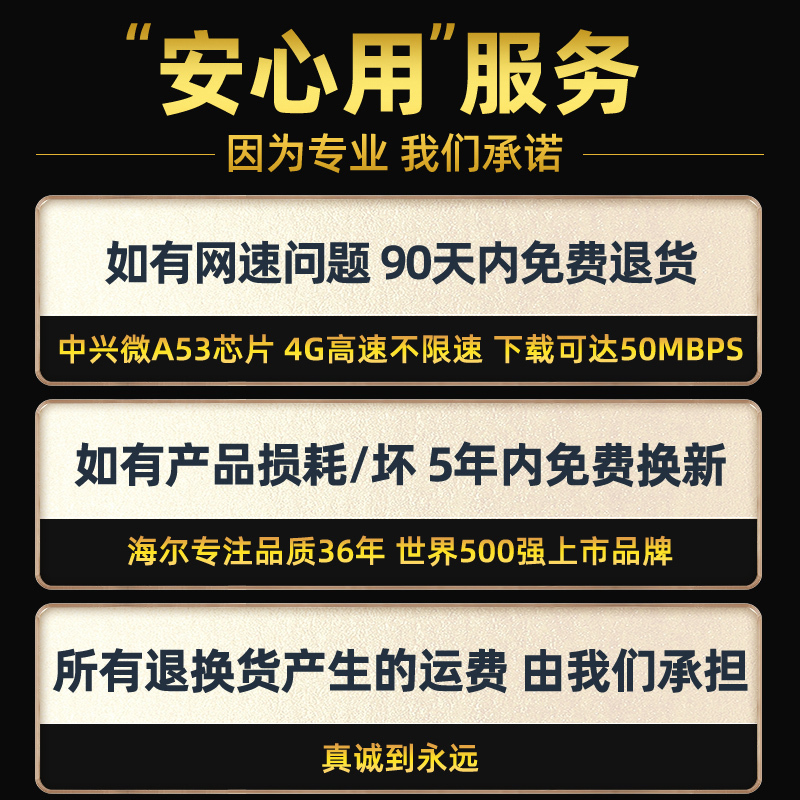 “安心用”服务

因为专业 我们承诺

如有网速问题 90天内免费退货

中兴微A53芯片 4G高速不限速 下载可达50MBPS

如有产品损耗/坏 5年内免费换新

海尔专注品质36年 世界500强上市品牌

所有退换货产生的运费 由我们承担

真诚到永远